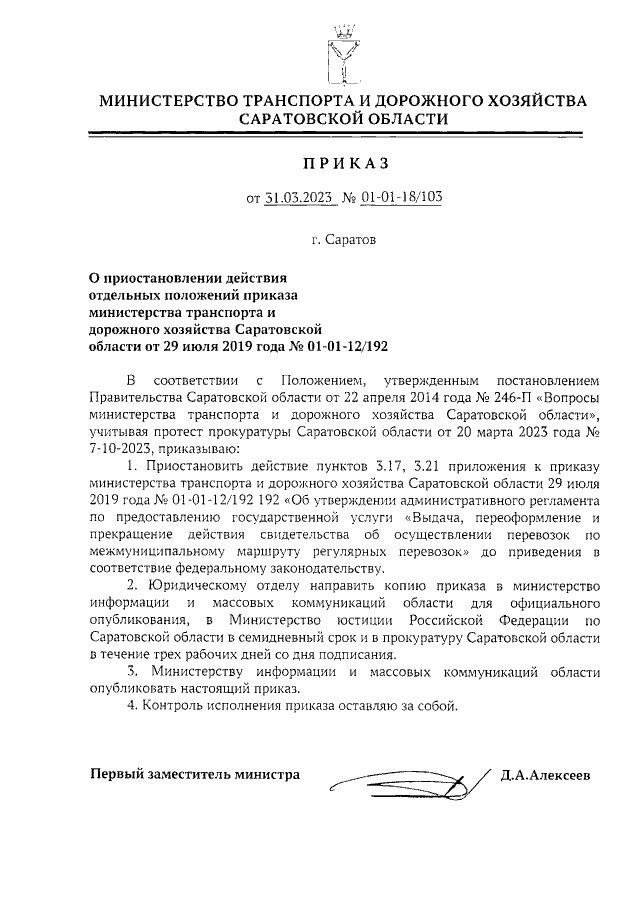 МИНИСТЕРСТВО ТРАНСПОРТА И ДОРОЖНОГО ХОЗЯЙСТВА САРАТОВСКОЙ ОБЛАСТИ

ПРИКАЗ

от 31.03.2023 № 01-01-18/103

г. Саратов

О приостановлении действия отдельных положений приказа министерства транспорта и дорожного хозяйства Саратовской области от 29 июля 2019 года № 01-01-12/192

В соответствии с Положением, утвержденным постановлением Правительства Саратовской области от 22 апреля 2014 года № 246-П «Вопросы министерства транспорта и дорожного хозяйства Саратовской области», учитывая протест прокуратуры Саратовской области от 20 марта 2023 года № 7-10-2023, приказываю:

1. Приостановить действие пунктов 3.17, 3.21 приложения к приказу министерства транспорта и дорожного хозяйства Саратовской области 29 июля 2019 года № 01-01-12/192 192 «Об утверждении административного регламента по предоставлению государственной услуги «Выдача, переоформление и прекращение действия свидетельства об осуществлении перевозок по межмуниципальному маршруту регулярных перевозок» до приведения в соответствие федеральному законодательству.

2. Юридическому отделу направить копию приказа в министерство информации и массовых коммуникаций области для официального опубликования, в Министерство юстиции Российской Федерации по Саратовской области в семидневный срок и в прокуратуру Саратовской области в течение трех рабочих дней со дня подписания.

3. Министерству информации и массовых коммуникаций области опубликовать настоящий приказ.

4. Контроль исполнения приказа оставляю за собой.

Первый заместитель министра Д.А.Алексеев